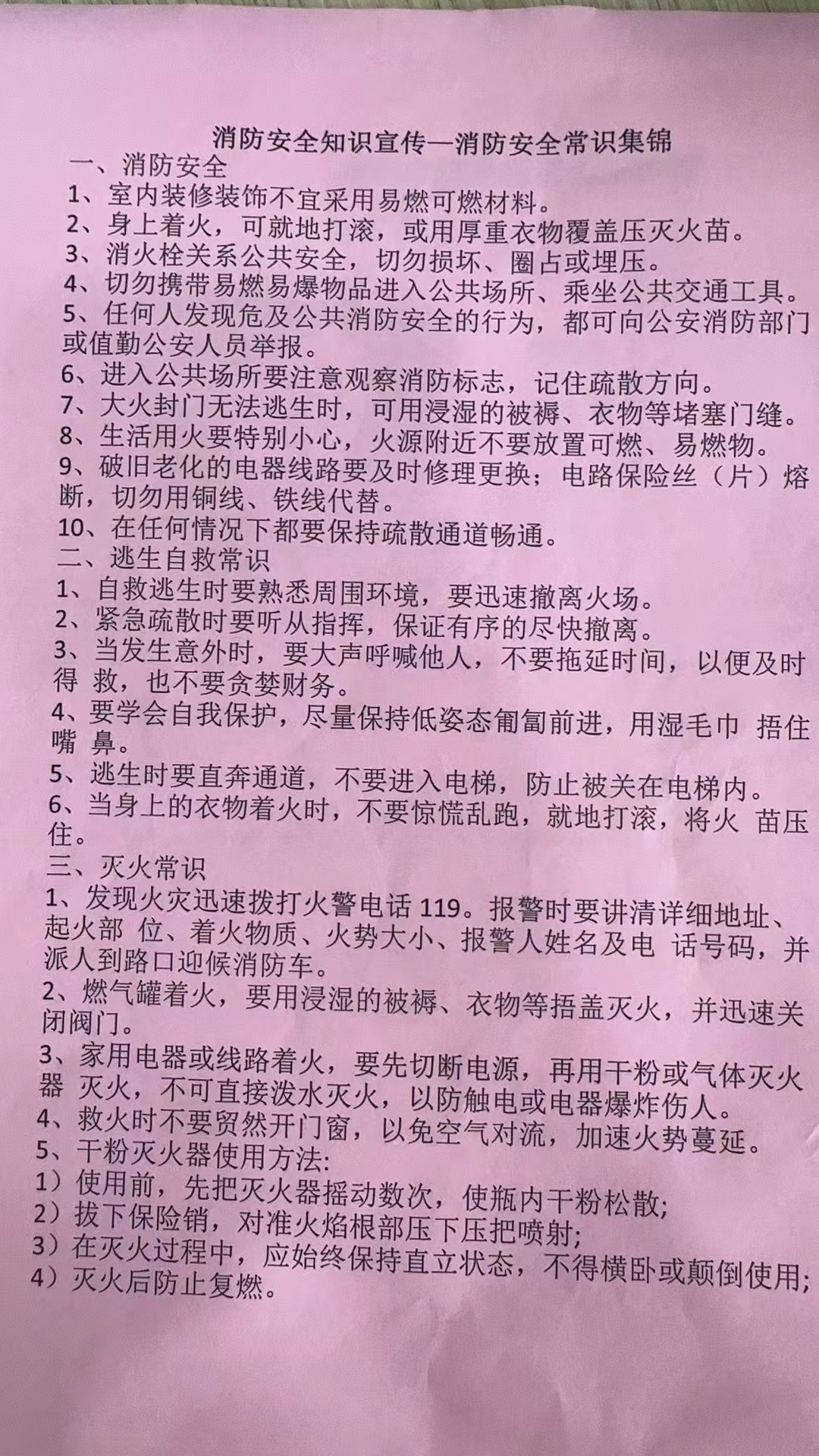 消防安全知识宣传—消防安全常识集锦

一、消防安全

1、室内装修装饰不宜采用易燃可燃材料。

2、身上着火，可就地打滚，或用厚重衣物覆盖压灭火苗。

3、消火栓关系公共安全，切勿损坏、圈占或埋压。

4、切勿携带易燃易爆物品进入公共场所、乘坐公共交通工具。

5、任何人发现危及公共消防安全的行为，都可向公安消防部门或值勤公安人员举报。

6、进入公共场所要注意观察消防标志，记住疏散方向。

7、大火封门无法逃生时，可用浸湿的被褥、衣物等堵塞门缝。

8、生活用火要特别小心，火源附近不要放置可燃、易燃物。

9、破旧老化的电器线路要及时修理更换；电路保险丝（片）熔断，切勿用铜线、铁线代替。

10、在任何情况下都要保持疏散通道畅通。

二、逃生自救常识

1、自救逃生时要熟悉周围环境，要迅速撤离火场。

2、紧急疏散时要听从指挥，保证有序的尽快撤离。

3、当发生意外时，要大声呼喊他人，不要拖延时间，以便及时得 救，也不要贪婪财务。

4、要学会自我保护，尽量保持低姿态匍匐前进，用湿毛巾 捂住嘴 鼻。

5、逃生时要直奔通道，不要进入电梯，防止被关在电梯内。

6、当身上的衣物着火时，不要惊慌乱跑，就地打滚，将火 苗压住。

三、灭火常识

1、发现火灾迅速拨打火警电话 119。报警时要讲清详细地址、起火部 位、着火物质、火势大小、报警人姓名及电 话号码，并派人到路口迎候消防车。

2、燃气罐着火，要用浸湿的被褥、衣物等捂盖灭火，并迅速关闭阀门。

3、家用电器或线路着火，要先切断电源，再用干粉或气体灭火器 灭火，不可直接泼水灭火，以防触电或电器爆炸伤人。

4、救火时不要贸然开门窗，以免空气对流，加速火势蔓延。

5、干粉灭火器使用方法:

1）使用前，先把灭火器摇动数次，使瓶内干粉松散;

2）拔下保险销，对准火焰根部压下压把喷射;

3）在灭火过程中，应始终保持直立状态，不得横卧或颠倒使用;

4）灭火后防止复燃。